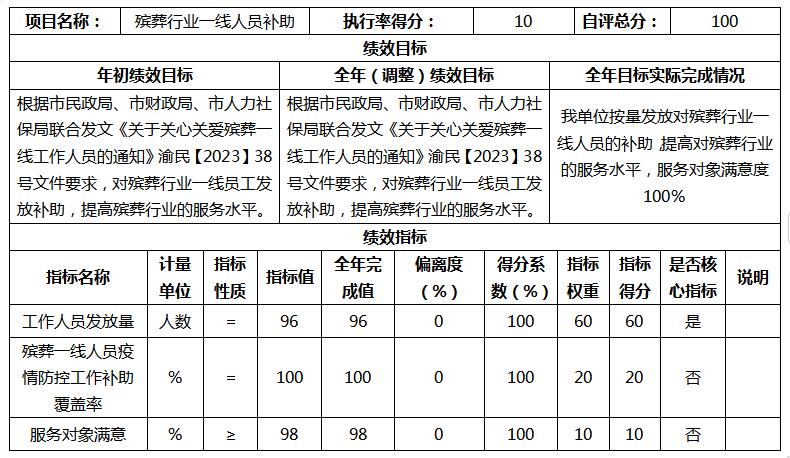 | 项目名称： | 殡葬行业一线人员补助 | 执行率得分： | 10 | 自评总分： | 100 |
|---|---|---|---|---|---|

绩效目标

| 年初绩效目标 | 全年（调整）绩效目标 | 全年目标实际完成情况 |
|---|---|---|
| 根据市民政局、市财政局、市人力社保局联合发文《关于关心关爱殡葬一线工作人员的通知》渝民【2023】38号文件要求，对殡葬行业一线员工发放补助，提高殡葬行业的服务水平。 | 根据市民政局、市财政局、市人力社保局联合发文《关于关心关爱殡葬一线工作人员的通知》渝民【2023】38号文件要求，对殡葬行业一线员工发放补助，提高殡葬行业的服务水平。 | 我单位按量发放对殡葬行业一线人员的补助 提高对殡葬行业的服务水平，服务对象满意度100% |

绩效指标

| 指标名称 | 计量单位 | 指标性质 | 指标值 | 全年完成值 | 偏离度（%） | 得分系数（%） | 指标权重 | 指标得分 | 是否核心指标 | 说明 |
|---|---|---|---|---|---|---|---|---|---|---|
| 工作人员发放量 | 人数 | = | 96 | 96 | 0 | 100 | 60 | 60 | 是 | |
| 殡葬一线人员疫情防控工作补助覆盖率 | % | = | 100 | 100 | 0 | 100 | 20 | 20 | 否 | |
| 服务对象满意 | % | ≥ | 98 | 98 | 0 | 100 | 10 | 10 | 否 | |